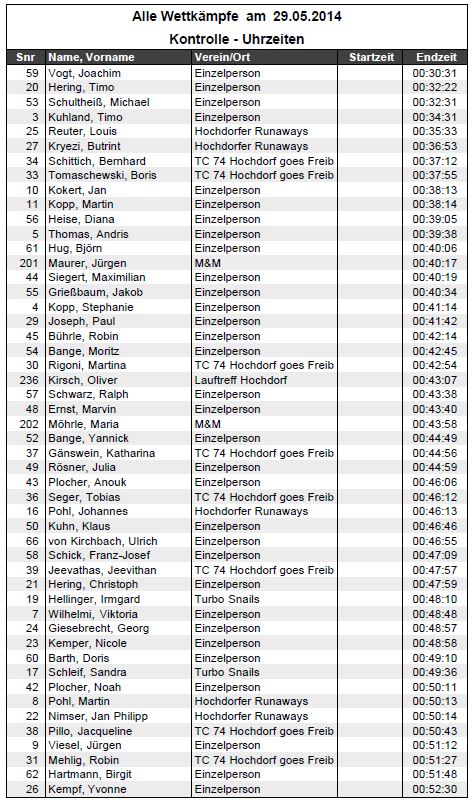 Alle Wettkämpfe am 29.05.2014

Kontrolle - Uhrzeiten

| Snr | Name, Vorname | Verein/Ort | Startzeit | Endzeit |
|---|---|---|---|---|
| 59 | Vogt, Joachim | Einzelperson | | 00:30:31 |
| 20 | Hering, Timo | Einzelperson | | 00:32:22 |
| 53 | Schultheiß, Michael | Einzelperson | | 00:32:31 |
| 3 | Kuhland, Timo | Einzelperson | | 00:34:31 |
| 25 | Reuter, Louis | Hochdorfer Runaways | | 00:35:33 |
| 27 | Kryezi, Butrint | Hochdorfer Runaways | | 00:36:53 |
| 34 | Schittich, Bernhard | TC 74 Hochdorf goes Freib | | 00:37:12 |
| 33 | Tomaschewski, Boris | TC 74 Hochdorf goes Freib | | 00:37:55 |
| 10 | Kokert, Jan | Einzelperson | | 00:38:13 |
| 11 | Kopp, Martin | Einzelperson | | 00:38:14 |
| 56 | Heise, Diana | Einzelperson | | 00:39:05 |
| 5 | Thomas, Andris | Einzelperson | | 00:39:38 |
| 61 | Hug, Björn | Einzelperson | | 00:40:06 |
| 201 | Maurer, Jürgen | M&M | | 00:40:17 |
| 44 | Siegert, Maximilian | Einzelperson | | 00:40:19 |
| 55 | Grießbaum, Jakob | Einzelperson | | 00:40:34 |
| 4 | Kopp, Stephanie | Einzelperson | | 00:41:14 |
| 29 | Joseph, Paul | Einzelperson | | 00:41:42 |
| 45 | Bührle, Robin | Einzelperson | | 00:42:14 |
| 54 | Bange, Moritz | Einzelperson | | 00:42:45 |
| 30 | Rigoni, Martina | TC 74 Hochdorf goes Freib | | 00:42:54 |
| 236 | Kirsch, Oliver | Lauftreff Hochdorf | | 00:43:07 |
| 57 | Schwarz, Ralph | Einzelperson | | 00:43:38 |
| 48 | Ernst, Marvin | Einzelperson | | 00:43:40 |
| 202 | Möhrle, Maria | M&M | | 00:43:58 |
| 52 | Bange, Yannick | Einzelperson | | 00:44:49 |
| 37 | Gänswein, Katharina | TC 74 Hochdorf goes Freib | | 00:44:56 |
| 49 | Rösner, Julia | Einzelperson | | 00:44:59 |
| 43 | Plocher, Anouk | Einzelperson | | 00:46:06 |
| 36 | Seger, Tobias | TC 74 Hochdorf goes Freib | | 00:46:12 |
| 16 | Pohl, Johannes | Hochdorfer Runaways | | 00:46:13 |
| 50 | Kuhn, Klaus | Einzelperson | | 00:46:46 |
| 66 | von Kirchbach, Ulrich | Einzelperson | | 00:46:55 |
| 58 | Schick, Franz-Josef | Einzelperson | | 00:47:09 |
| 39 | Jeevathas, Jeevithan | TC 74 Hochdorf goes Freib | | 00:47:57 |
| 21 | Hering, Christoph | Einzelperson | | 00:47:59 |
| 19 | Hellinger, Irmgard | Turbo Snails | | 00:48:10 |
| 7 | Wilhelmi, Viktoria | Einzelperson | | 00:48:48 |
| 24 | Giesebrecht, Georg | Einzelperson | | 00:48:57 |
| 23 | Kemper, Nicole | Einzelperson | | 00:48:58 |
| 60 | Barth, Doris | Einzelperson | | 00:49:10 |
| 17 | Schleif, Sandra | Turbo Snails | | 00:49:36 |
| 42 | Plocher, Noah | Einzelperson | | 00:50:11 |
| 8 | Pohl, Martin | Hochdorfer Runaways | | 00:50:13 |
| 22 | Nimser, Jan Philipp | Hochdorfer Runaways | | 00:50:14 |
| 38 | Pillo, Jacqueline | TC 74 Hochdorf goes Freib | | 00:50:43 |
| 9 | Viesel, Jürgen | Einzelperson | | 00:51:12 |
| 31 | Mehlig, Robin | TC 74 Hochdorf goes Freib | | 00:51:27 |
| 62 | Hartmann, Birgit | Einzelperson | | 00:51:48 |
| 26 | Kempf, Yvonne | Einzelperson | | 00:52:30 |